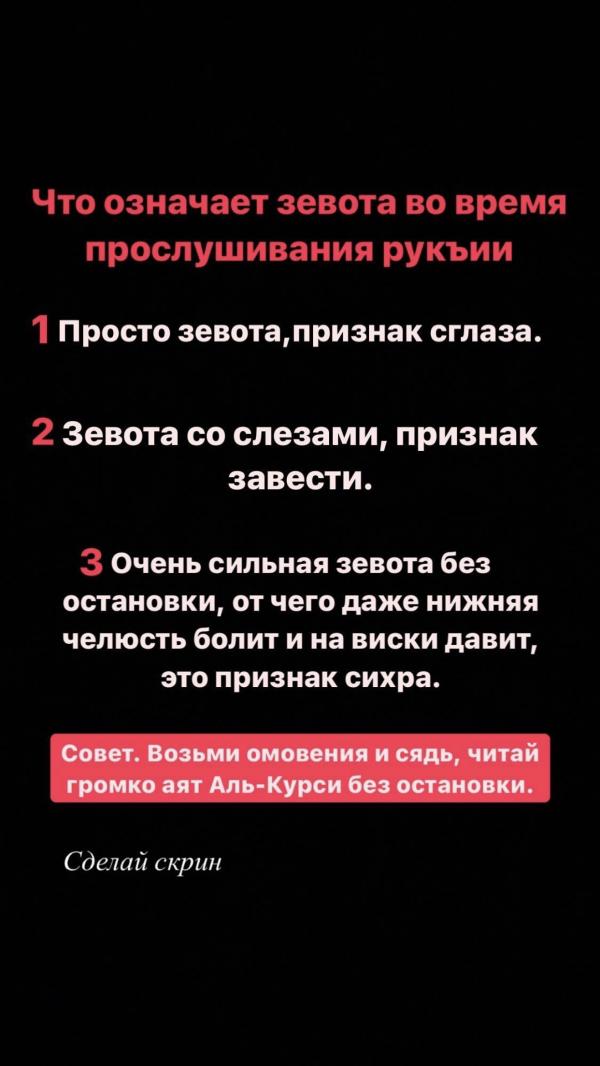 Что означает зевота во время прослушивания рукъии

1 Просто зевота,признак сглаза.

2 Зевота со слезами, признак завести.

3 Очень сильная зевота без остановки, от чего даже нижняя челюсть болит и на виски давит, это признак сихра.

Совет. Возьми омовения и сядь, читай громко аят Аль-Курси без остановки.

Сделай скрин